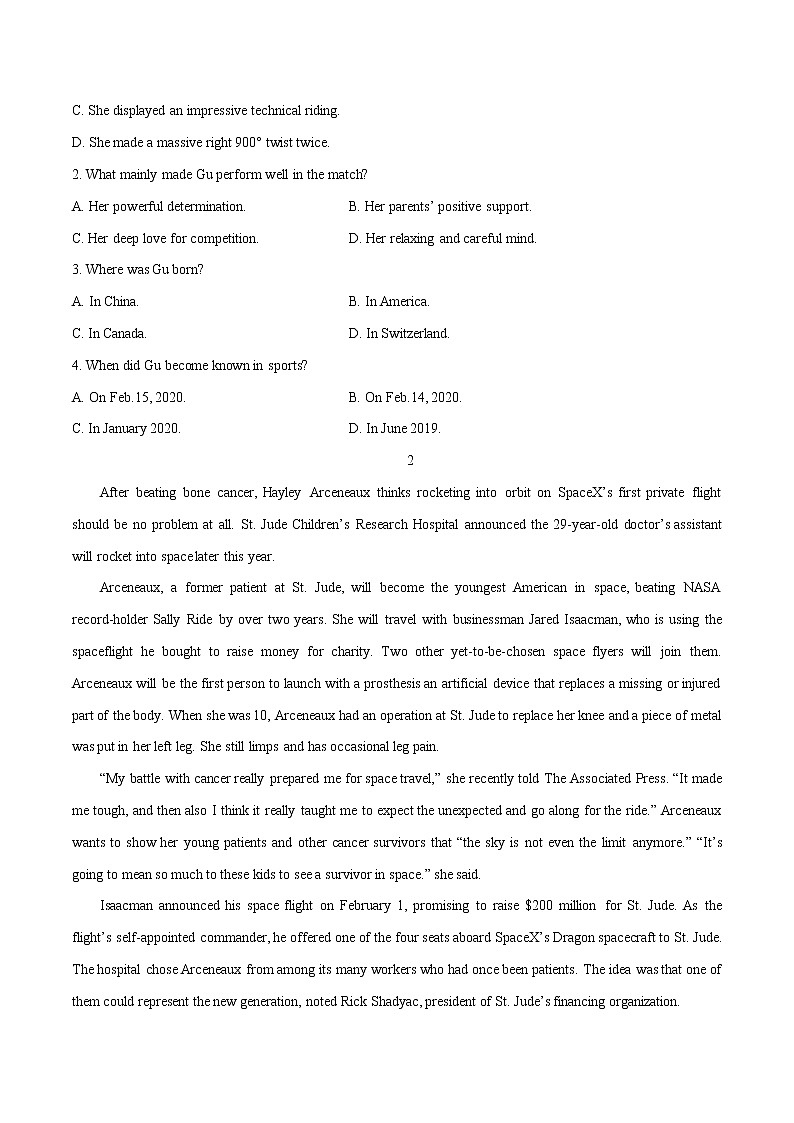 C. She displayed an impressive technical riding.

D. She made a massive right 900° twist twice.

2. What mainly made Gu perform well in the match?

A. Her powerful determination.

B. Her parents' positive support.

C. Her deep love for competition.

D. Her relaxing and careful mind.

3. Where was Gu born?

A. In China.

B. In America.

C. In Canada.

D. In Switzerland.

4. When did Gu become known in sports?

A. On Feb.15, 2020.

B. On Feb.14, 2020.

C. In January 2020.

D. In June 2019.

2

After beating bone cancer, Hayley Arceneaux thinks rocketing into orbit on SpaceX's first private flight should be no problem at all. St. Jude Children's Research Hospital announced the 29-year-old doctor's assistant will rocket into space later this year.

Arceneaux, a former patient at St. Jude, will become the youngest American in space, beating NASA record-holder Sally Ride by over two years. She will travel with businessman Jared Isaacman, who is using the spaceflight he bought to raise money for charity. Two other yet-to-be-chosen space flyers will join them. Arceneaux will be the first person to launch with a prosthesis an artificial device that replaces a missing or injured part of the body. When she was 10, Arceneaux had an operation at St. Jude to replace her knee and a piece of metal was put in her left leg. She still limps and has occasional leg pain.

"My battle with cancer really prepared me for space travel," she recently told The Associated Press. "It made me tough, and then also I think it really taught me to expect the unexpected and go along for the ride." Arceneaux wants to show her young patients and other cancer survivors that "the sky is not even the limit anymore." "It's going to mean so much to these kids to see a survivor in space." she said.

Isaacman announced his space flight on February 1, promising to raise $200 million for St. Jude. As the flight's self-appointed commander, he offered one of the four seats aboard SpaceX's Dragon spacecraft to St. Jude. The hospital chose Arceneaux from among its many workers who had once been patients. The idea was that one of them could represent the new generation, noted Rick Shadyac, president of St. Jude's financing organization.